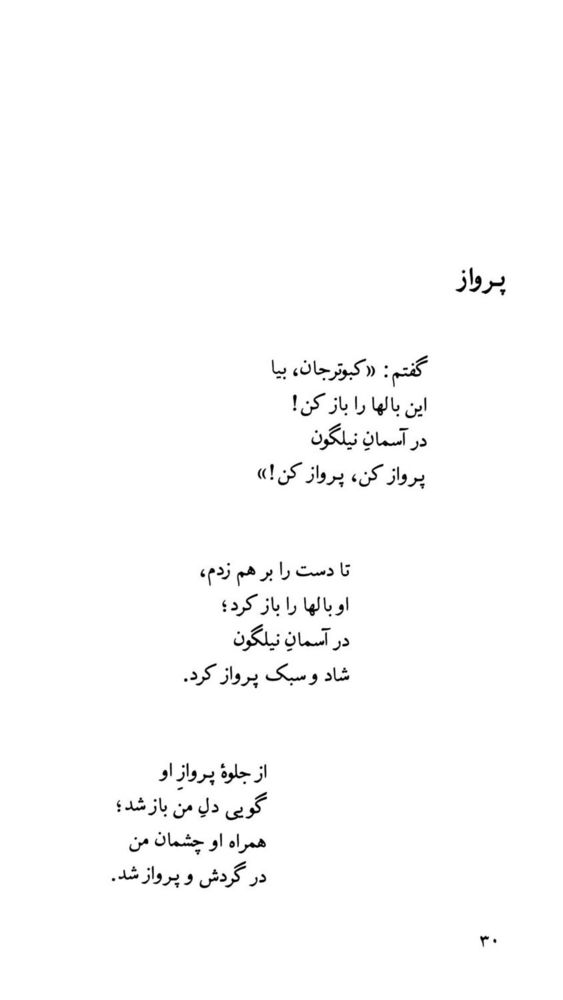 پرواز

گفتم: «کبوترجان، بیا
این بالها را باز کن!
در آسمانِ نیلگون
پرواز کن، پرواز کن!»

تا دست را بر هم زدم،
او بالها را باز کرد؛
در آسمانِ نیلگون
شاد و سبک پرواز کرد.

از جلوهٔ پروازِ او
گویی دلِ من باز شد؛
همراه او چشمان من
در گردش و پرواز شد.

۳۰